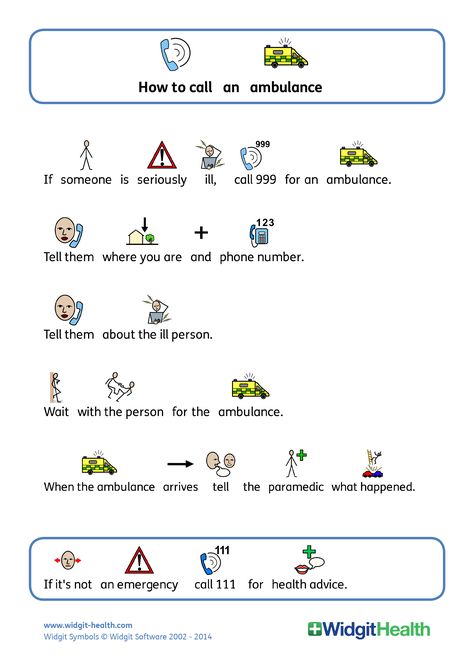 How to call an ambulance

999

If someone is seriously ill, call 999 for an ambulance.

123

Tell them where you are and phone number.

Tell them about the ill person.

Wait with the person for the ambulance.

When the ambulance arrives tell the paramedic what happened.

111

If it's not an emergency call 111 for health advice.

www.widgit-health.com
Widgit Symbols © Widgit Software 2002 - 2014

WidgitHealth